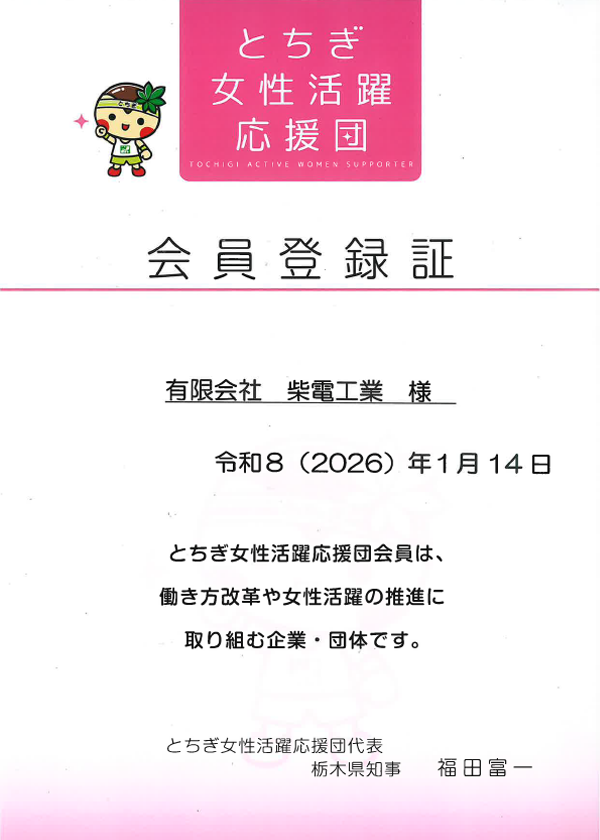 とちぎ
女性活躍
応援団
TOCHIGI ACTIVE WOMEN SUPPORTER

会員登録証

有限会社 柴電工業 様

令和8（2026）年1月14日

とちぎ女性活躍応援団会員は、
働き方改革や女性活躍の推進に
取り組む企業・団体です。

とちぎ女性活躍応援団代表
栃木県知事 福田富一